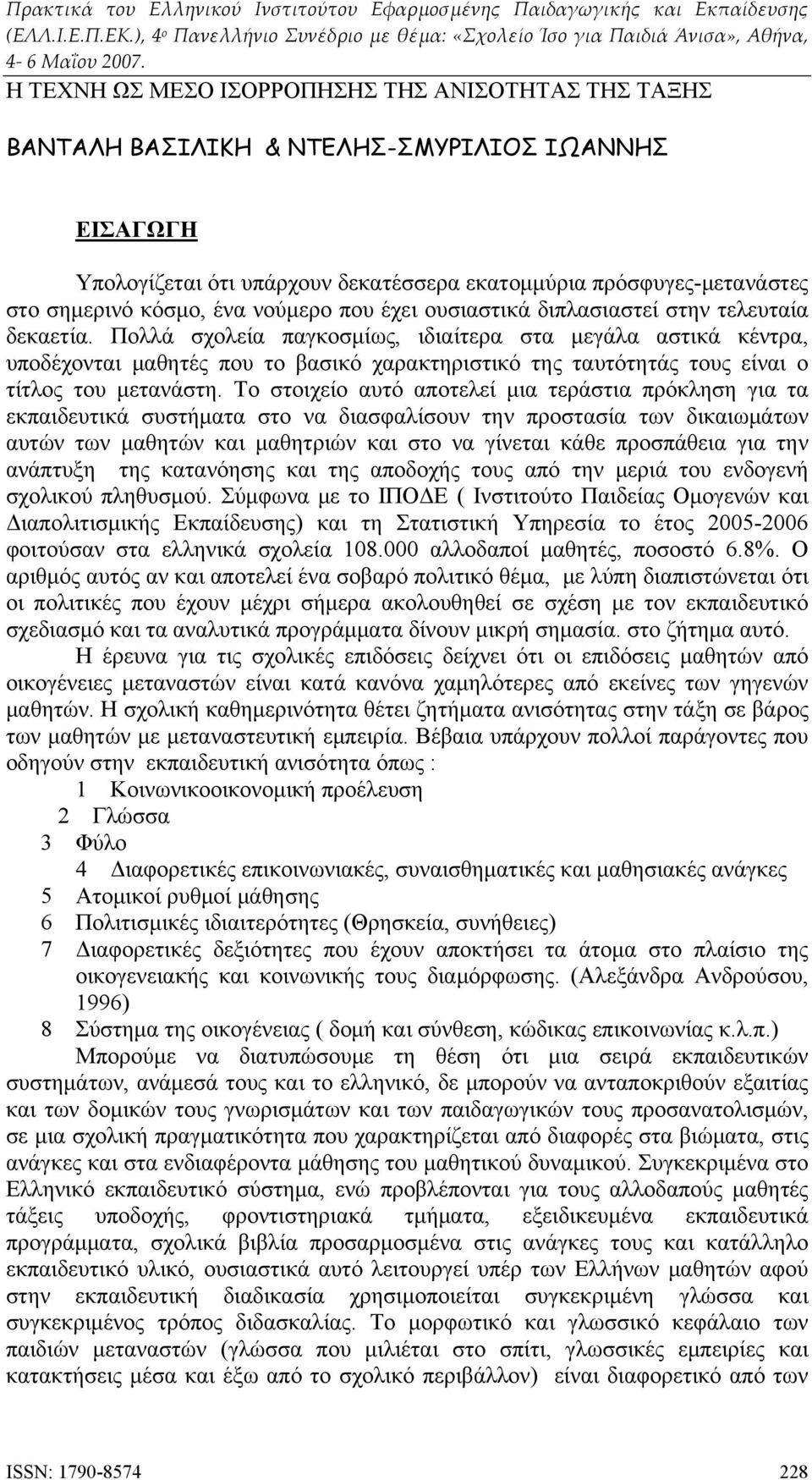 Πρακτικά του Ελληνικού Ινστιτούτου Εφαρμοσμένης Παιδαγωγικής και Εκπαίδευσης (ΕΛΛ.Ι.Ε.Π.ΕΚ.), 4ο Πανελλήνιο Συνέδριο με θέμα: «Σχολείο Ίσο για Παιδιά Άνισα», Αθήνα, 4- 6 Μαΐου 2007.

Η ΤΕΧΝΗ ΩΣ ΜΕΣΟ ΙΣΟΡΡΟΠΗΣΗΣ ΤΗΣ ΑΝΙΣΟΤΗΤΑΣ ΤΗΣ ΤΑΞΗΣ

ΒΑΝΤΑΛΗ ΒΑΣΙΛΙΚΗ & ΝΤΕΛΗΣ-ΣΜΥΡΙΛΙΟΣ ΙΩΑΝΝΗΣ

ΕΙΣΑΓΩΓΗ

Υπολογίζεται ότι υπάρχουν δεκατέσσερα εκατομμύρια πρόσφυγες-μετανάστες στο σημερινό κόσμο, ένα νούμερο που έχει ουσιαστικά διπλασιαστεί στην τελευταία δεκαετία. Πολλά σχολεία παγκοσμίως, ιδιαίτερα στα μεγάλα αστικά κέντρα, υποδέχονται μαθητές που το βασικό χαρακτηριστικό της ταυτότητάς τους είναι ο τίτλος του μετανάστη. Το στοιχείο αυτό αποτελεί μια τεράστια πρόκληση για τα εκπαιδευτικά συστήματα στο να διασφαλίσουν την προστασία των δικαιωμάτων αυτών των μαθητών και μαθητριών και στο να γίνεται κάθε προσπάθεια για την ανάπτυξη της κατανόησης και της αποδοχής τους από την μεριά του ενδογενή σχολικού πληθυσμού. Σύμφωνα με το ΙΠΟΔΕ ( Ινστιτούτο Παιδείας Ομογενών και Διαπολιτισμικής Εκπαίδευσης) και τη Στατιστική Υπηρεσία το έτος 2005-2006 φοιτούσαν στα ελληνικά σχολεία 108.000 αλλοδαποί μαθητές, ποσοστό 6.8%. Ο αριθμός αυτός αν και αποτελεί ένα σοβαρό πολιτικό θέμα, με λύπη διαπιστώνεται ότι οι πολιτικές που έχουν μέχρι σήμερα ακολουθηθεί σε σχέση με τον εκπαιδευτικό σχεδιασμό και τα αναλυτικά προγράμματα δίνουν μικρή σημασία. στο ζήτημα αυτό.

Η έρευνα για τις σχολικές επιδόσεις δείχνει ότι οι επιδόσεις μαθητών από οικογένειες μεταναστών είναι κατά κανόνα χαμηλότερες από εκείνες των γηγενών μαθητών. Η σχολική καθημερινότητα θέτει ζητήματα ανισότητας στην τάξη σε βάρος των μαθητών με μεταναστευτική εμπειρία. Βέβαια υπάρχουν πολλοί παράγοντες που οδηγούν στην εκπαιδευτική ανισότητα όπως :

1 Κοινωνικοοικονομική προέλευση
2 Γλώσσα
3 Φύλο
4 Διαφορετικές επικοινωνιακές, συναισθηματικές και μαθησιακές ανάγκες
5 Ατομικοί ρυθμοί μάθησης
6 Πολιτισμικές ιδιαιτερότητες (Θρησκεία, συνήθειες)
7 Διαφορετικές δεξιότητες που έχουν αποκτήσει τα άτομα στο πλαίσιο της οικογενειακής και κοινωνικής τους διαμόρφωσης. (Αλεξάνδρα Ανδρούσου, 1996)
8 Σύστημα της οικογένειας ( δομή και σύνθεση, κώδικας επικοινωνίας κ.λ.π.)

Μπορούμε να διατυπώσουμε τη θέση ότι μια σειρά εκπαιδευτικών συστημάτων, ανάμεσά τους και το ελληνικό, δε μπορούν να ανταποκριθούν εξαιτίας και των δομικών τους γνωρισμάτων και των παιδαγωγικών τους προσανατολισμών, σε μια σχολική πραγματικότητα που χαρακτηρίζεται από διαφορές στα βιώματα, στις ανάγκες και στα ενδιαφέροντα μάθησης του μαθητικού δυναμικού. Συγκεκριμένα στο Ελληνικό εκπαιδευτικό σύστημα, ενώ προβλέπονται για τους αλλοδαπούς μαθητές τάξεις υποδοχής, φροντιστηριακά τμήματα, εξειδικευμένα εκπαιδευτικά προγράμματα, σχολικά βιβλία προσαρμοσμένα στις ανάγκες τους και κατάλληλο εκπαιδευτικό υλικό, ουσιαστικά αυτό λειτουργεί υπέρ των Ελλήνων μαθητών αφού στην εκπαιδευτική διαδικασία χρησιμοποιείται συγκεκριμένη γλώσσα και συγκεκριμένος τρόπος διδασκαλίας. Το μορφωτικό και γλωσσικό κεφάλαιο των παιδιών μεταναστών (γλώσσα που μιλιέται στο σπίτι, γλωσσικές εμπειρίες και κατακτήσεις μέσα και έξω από το σχολικό περιβάλλον) είναι διαφορετικό από των

ISSN: 1790-8574 228